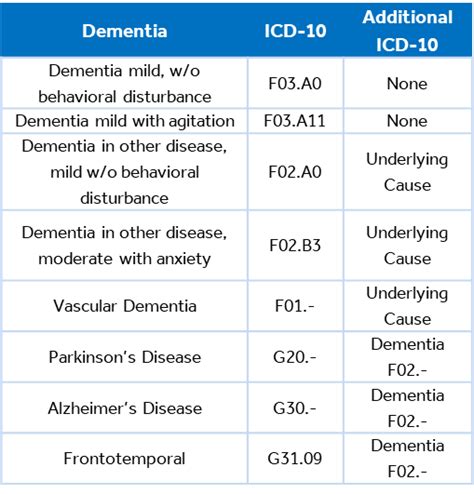 | Dementia | ICD-10 | Additional ICD-10 |
|---|---|---|
| Dementia mild, w/o behavioral disturbance | F03.A0 | None |
| Dementia mild with agitation | F03.A11 | None |
| Dementia in other disease, mild w/o behavioral disturbance | F02.A0 | Underlying Cause |
| Dementia in other disease, moderate with anxiety | F02.B3 | Underlying Cause |
| Vascular Dementia | F01.- | Underlying Cause |
| Parkinson's Disease | G20.- | Dementia F02.- |
| Alzheimer's Disease | G30.- | Dementia F02.- |
| Frontotemporal | G31.09 | Dementia F02.- |